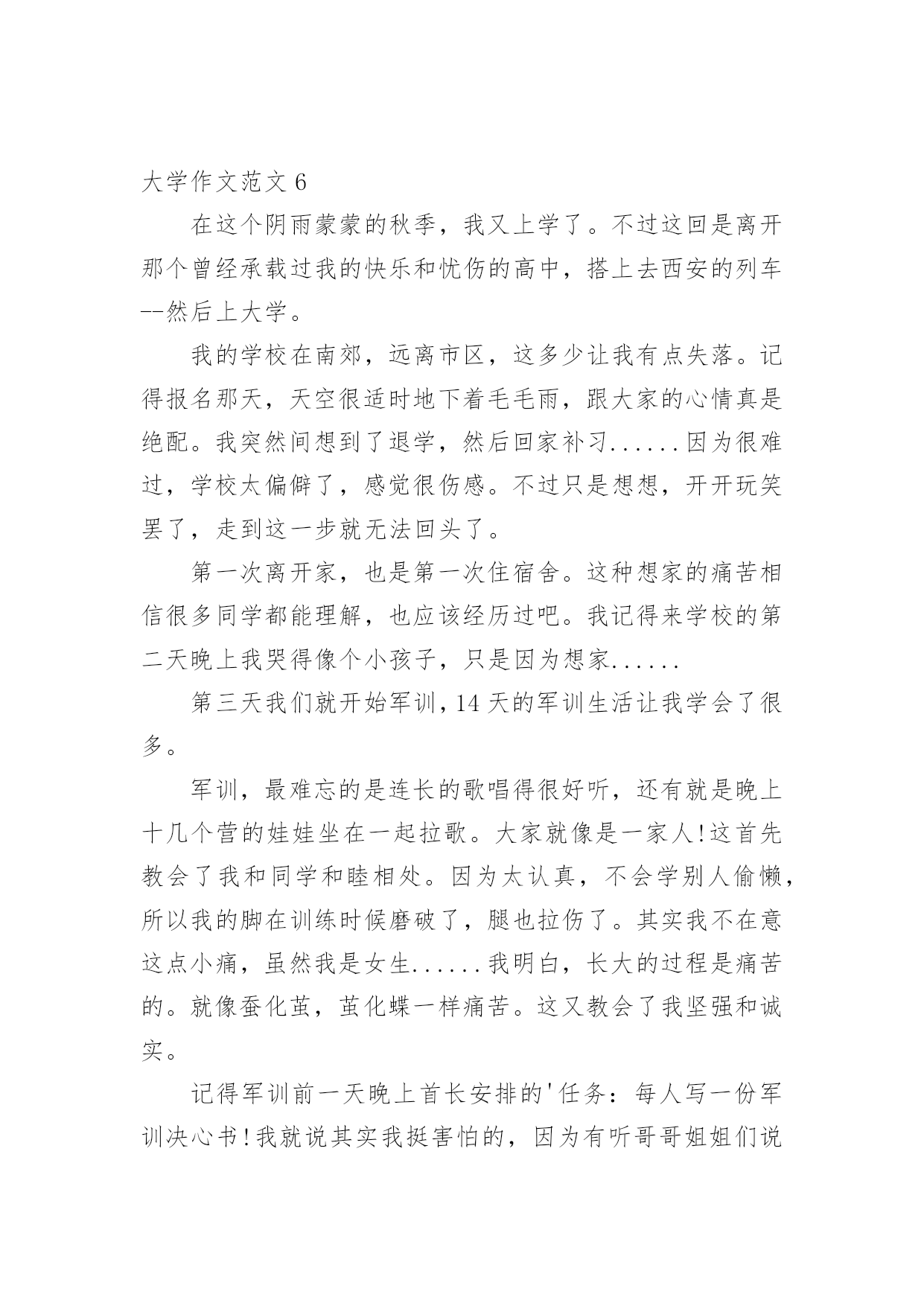 大学作文范文 6

在这个阴雨蒙蒙的秋季，我又上学了。不过这回是离开那个曾经承载过我的快乐和忧伤的高中，搭上去西安的列车--然后上大学。

我的学校在南郊，远离市区，这多少让我有点失落。记得报名那天，天空很适时地下着毛毛雨，跟大家的心情真是绝配。我突然间想到了退学，然后回家补习......因为很难过，学校太偏僻了，感觉很伤感。不过只是想想，开开玩笑罢了，走到这一步就无法回头了。

第一次离开家，也是第一次住宿舍。这种想家的痛苦相信很多同学都能理解，也应该经历过吧。我记得来学校的第二天晚上我哭得像个小孩子，只是因为想家......

第三天我们就开始军训，14 天的军训生活让我学会了很多。

军训，最难忘的是连长的歌唱得很好听，还有就是晚上十几个营的娃娃坐在一起拉歌。大家就像是一家人!这首先教会了我和同学和睦相处。因为太认真，不会学别人偷懒，所以我的脚在训练时候磨破了，腿也拉伤了。其实我不在意这点小痛，虽然我是女生......我明白，长大的过程是痛苦的。就像蚕化茧，茧化蝶一样痛苦。这又教会了我坚强和诚实。

记得军训前一天晚上首长安排的'任务：每人写一份军训决心书!我就说其实我挺害怕的，因为有听哥哥姐姐们说